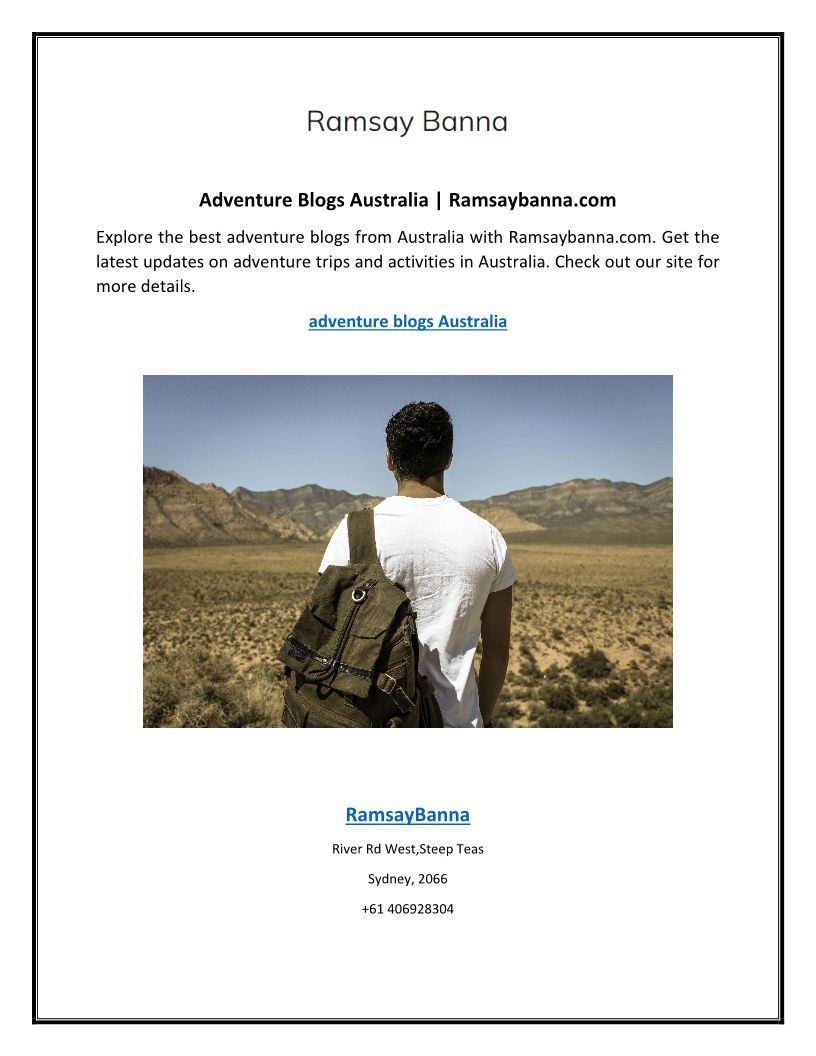 Ramsay Banna

Adventure Blogs Australia | Ramsaybanna.com

Explore the best adventure blogs from Australia with Ramsaybanna.com. Get the latest updates on adventure trips and activities in Australia. Check out our site for more details.

adventure blogs Australia

RamsayBanna

River Rd West,Steep Teas

Sydney, 2066

+61 406928304